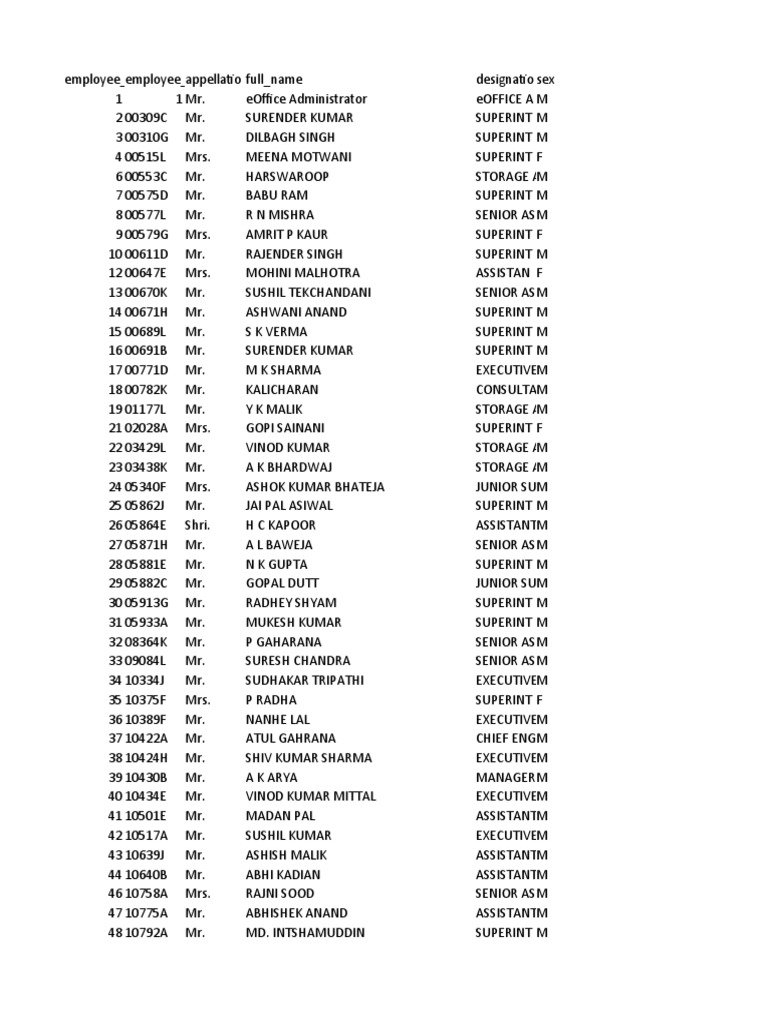 | employee_ | employee_ | appellatio | full_name | designatio | sex |
|---|---|---|---|---|---|
| 1 | 1 | Mr. | eOffice Administrator | eOFFICE A | M |
| 2 | 00309C | Mr. | SURENDER KUMAR | SUPERINT | M |
| 3 | 00310G | Mr. | DILBAGH SINGH | SUPERINT | M |
| 4 | 00515L | Mrs. | MEENA MOTWANI | SUPERINT | F |
| 6 | 00553C | Mr. | HARSWAROOP | STORAGE / | M |
| 7 | 00575D | Mr. | BABU RAM | SUPERINT | M |
| 8 | 00577L | Mr. | R N MISHRA | SENIOR AS | M |
| 9 | 00579G | Mrs. | AMRIT P KAUR | SUPERINT | F |
| 10 | 00611D | Mr. | RAJENDER SINGH | SUPERINT | M |
| 12 | 00647E | Mrs. | MOHINI MALHOTRA | ASSISTAN | F |
| 13 | 00670K | Mr. | SUSHIL TEKCHANDANI | SENIOR AS | M |
| 14 | 00671H | Mr. | ASHWANI ANAND | SUPERINT | M |
| 15 | 00689L | Mr. | S K VERMA | SUPERINT | M |
| 16 | 00691B | Mr. | SURENDER KUMAR | SUPERINT | M |
| 17 | 00771D | Mr. | M K SHARMA | EXECUTIVE | M |
| 18 | 00782K | Mr. | KALICHARAN | CONSULTA | M |
| 19 | 01177L | Mr. | Y K MALIK | STORAGE / | M |
| 21 | 02028A | Mrs. | GOPI SAINANI | SUPERINT | F |
| 22 | 03429L | Mr. | VINOD KUMAR | STORAGE / | M |
| 23 | 03438K | Mr. | A K BHARDWAJ | STORAGE / | M |
| 24 | 05340F | Mrs. | ASHOK KUMAR BHATEJA | JUNIOR SU | M |
| 25 | 05862J | Mr. | JAI PAL ASIWAL | SUPERINT | M |
| 26 | 05864E | Shri. | H C KAPOOR | ASSISTANT | M |
| 27 | 05871H | Mr. | A L BAWEJA | SENIOR AS | M |
| 28 | 05881E | Mr. | N K GUPTA | SUPERINT | M |
| 29 | 05882C | Mr. | GOPAL DUTT | JUNIOR SU | M |
| 30 | 05913G | Mr. | RADHEY SHYAM | SUPERINT | M |
| 31 | 05933A | Mr. | MUKESH KUMAR | SUPERINT | M |
| 32 | 08364K | Mr. | P GAHARANA | SENIOR AS | M |
| 33 | 09084L | Mr. | SURESH CHANDRA | SENIOR AS | M |
| 34 | 10334J | Mr. | SUDHAKAR TRIPATHI | EXECUTIVE | M |
| 35 | 10375F | Mrs. | P RADHA | SUPERINT | F |
| 36 | 10389F | Mr. | NANHE LAL | EXECUTIVE | M |
| 37 | 10422A | Mr. | ATUL GAHRANA | CHIEF ENG | M |
| 38 | 10424H | Mr. | SHIV KUMAR SHARMA | EXECUTIVE | M |
| 39 | 10430B | Mr. | A K ARYA | MANAGER | M |
| 40 | 10434E | Mr. | VINOD KUMAR MITTAL | EXECUTIVE | M |
| 41 | 10501E | Mr. | MADAN PAL | ASSISTANT | M |
| 42 | 10517A | Mr. | SUSHIL KUMAR | EXECUTIVE | M |
| 43 | 10639J | Mr. | ASHISH MALIK | ASSISTANT | M |
| 44 | 10640B | Mr. | ABHI KADIAN | ASSISTANT | M |
| 46 | 10758A | Mrs. | RAJNI SOOD | SENIOR AS | M |
| 47 | 10775A | Mr. | ABHISHEK ANAND | ASSISTANT | M |
| 48 | 10792A | Mr. | MD. INTSHAMUDDIN | SUPERINT | M |